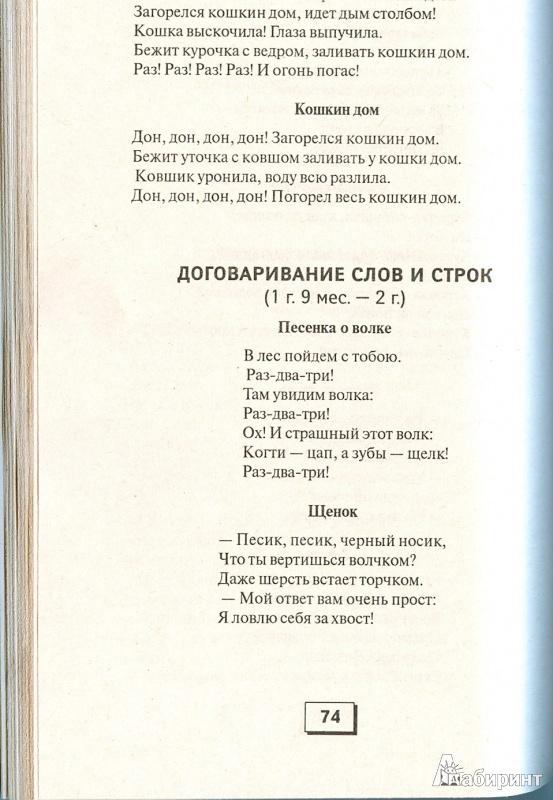 Загорелся кошкин дом, идет дым столбом!
Кошка выскочила! Глаза выпучила.
Бежит курочка с ведром, заливать кошкин дом.
Раз! Раз! Раз! Раз! И огонь погас!

Кошкин дом

Дон, дон, дон, дон! Загорелся кошкин дом.
Бежит уточка с ковшом заливать у кошки дом.
Ковшик уронила, воду всю разлила.
Дон, дон, дон, дон! Погорел весь кошкин дом.

ДОГОВАРИВАНИЕ СЛОВ И СТРОК
(1 г. 9 мес. — 2 г.)

Песенка о волке

В лес пойдем с тобою.
Раз-два-три!
Там увидим волка:
Раз-два-три!
Ох! И страшный этот волк:
Когти — цап, а зубы — щелк!
Раз-два-три!

Щенок

— Песик, песик, черный носик,
Что ты вертишься волчком?
Даже шерсть встает торчком.
— Мой ответ вам очень прост:
Я ловлю себя за хвост!

74

Лабиринт